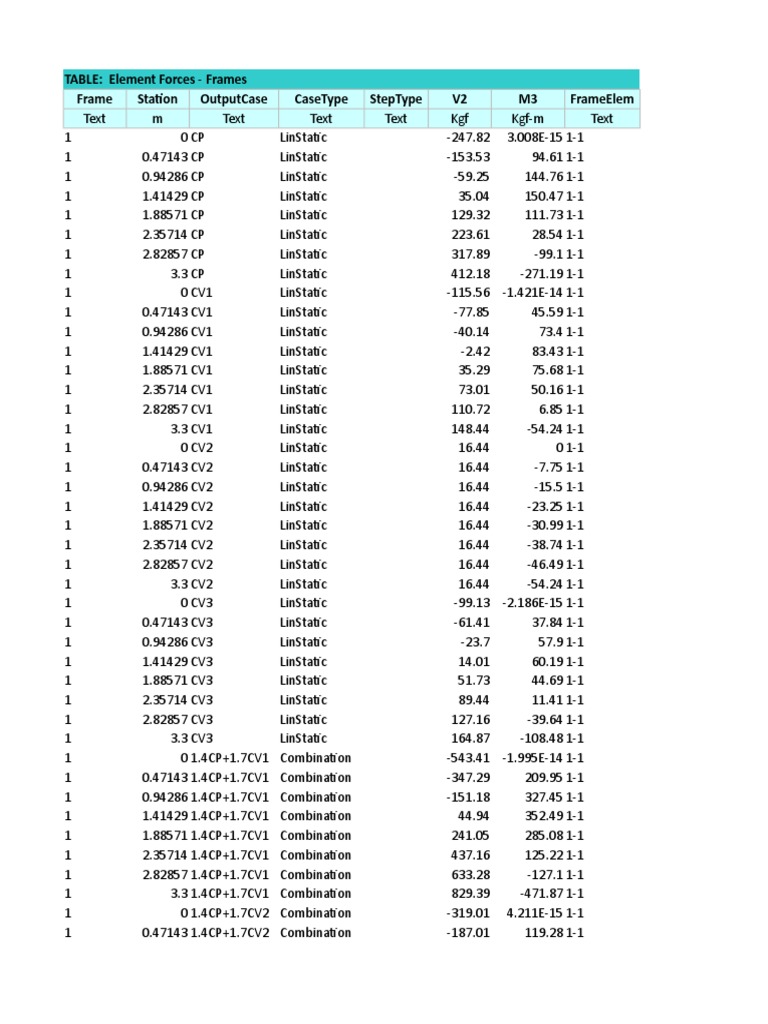 TABLE: Element Forces - Frames

| Frame | Station | OutputCase | CaseType | StepType | V2 | M3 | FrameElem |
|---|---|---|---|---|---|---|---|
| Text | m | Text | Text | Text | Kgf | Kgf-m | Text |
| 1 | 0 | CP | LinStatic | | -247.82 | 3.008E-15 | 1-1 |
| 1 | 0.47143 | CP | LinStatic | | -153.53 | 94.61 | 1-1 |
| 1 | 0.94286 | CP | LinStatic | | -59.25 | 144.76 | 1-1 |
| 1 | 1.41429 | CP | LinStatic | | 35.04 | 150.47 | 1-1 |
| 1 | 1.88571 | CP | LinStatic | | 129.32 | 111.73 | 1-1 |
| 1 | 2.35714 | CP | LinStatic | | 223.61 | 28.54 | 1-1 |
| 1 | 2.82857 | CP | LinStatic | | 317.89 | -99.1 | 1-1 |
| 1 | 3.3 | CP | LinStatic | | 412.18 | -271.19 | 1-1 |
| 1 | 0 | CV1 | LinStatic | | -115.56 | -1.421E-14 | 1-1 |
| 1 | 0.47143 | CV1 | LinStatic | | -77.85 | 45.59 | 1-1 |
| 1 | 0.94286 | CV1 | LinStatic | | -40.14 | 73.4 | 1-1 |
| 1 | 1.41429 | CV1 | LinStatic | | -2.42 | 83.43 | 1-1 |
| 1 | 1.88571 | CV1 | LinStatic | | 35.29 | 75.68 | 1-1 |
| 1 | 2.35714 | CV1 | LinStatic | | 73.01 | 50.16 | 1-1 |
| 1 | 2.82857 | CV1 | LinStatic | | 110.72 | 6.85 | 1-1 |
| 1 | 3.3 | CV1 | LinStatic | | 148.44 | -54.24 | 1-1 |
| 1 | 0 | CV2 | LinStatic | | 16.44 | 0 | 1-1 |
| 1 | 0.47143 | CV2 | LinStatic | | 16.44 | -7.75 | 1-1 |
| 1 | 0.94286 | CV2 | LinStatic | | 16.44 | -15.5 | 1-1 |
| 1 | 1.41429 | CV2 | LinStatic | | 16.44 | -23.25 | 1-1 |
| 1 | 1.88571 | CV2 | LinStatic | | 16.44 | -30.99 | 1-1 |
| 1 | 2.35714 | CV2 | LinStatic | | 16.44 | -38.74 | 1-1 |
| 1 | 2.82857 | CV2 | LinStatic | | 16.44 | -46.49 | 1-1 |
| 1 | 3.3 | CV2 | LinStatic | | 16.44 | -54.24 | 1-1 |
| 1 | 0 | CV3 | LinStatic | | -99.13 | -2.186E-15 | 1-1 |
| 1 | 0.47143 | CV3 | LinStatic | | -61.41 | 37.84 | 1-1 |
| 1 | 0.94286 | CV3 | LinStatic | | -23.7 | 57.9 | 1-1 |
| 1 | 1.41429 | CV3 | LinStatic | | 14.01 | 60.19 | 1-1 |
| 1 | 1.88571 | CV3 | LinStatic | | 51.73 | 44.69 | 1-1 |
| 1 | 2.35714 | CV3 | LinStatic | | 89.44 | 11.41 | 1-1 |
| 1 | 2.82857 | CV3 | LinStatic | | 127.16 | -39.64 | 1-1 |
| 1 | 3.3 | CV3 | LinStatic | | 164.87 | -108.48 | 1-1 |
| 1 | 0 | 1.4CP+1.7CV1 | Combination | | -543.41 | -1.995E-14 | 1-1 |
| 1 | 0.47143 | 1.4CP+1.7CV1 | Combination | | -347.29 | 209.95 | 1-1 |
| 1 | 0.94286 | 1.4CP+1.7CV1 | Combination | | -151.18 | 327.45 | 1-1 |
| 1 | 1.41429 | 1.4CP+1.7CV1 | Combination | | 44.94 | 352.49 | 1-1 |
| 1 | 1.88571 | 1.4CP+1.7CV1 | Combination | | 241.05 | 285.08 | 1-1 |
| 1 | 2.35714 | 1.4CP+1.7CV1 | Combination | | 437.16 | 125.22 | 1-1 |
| 1 | 2.82857 | 1.4CP+1.7CV1 | Combination | | 633.28 | -127.1 | 1-1 |
| 1 | 3.3 | 1.4CP+1.7CV1 | Combination | | 829.39 | -471.87 | 1-1 |
| 1 | 0 | 1.4CP+1.7CV2 | Combination | | -319.01 | 4.211E-15 | 1-1 |
| 1 | 0.47143 | 1.4CP+1.7CV2 | Combination | | -187.01 | 119.28 | 1-1 |